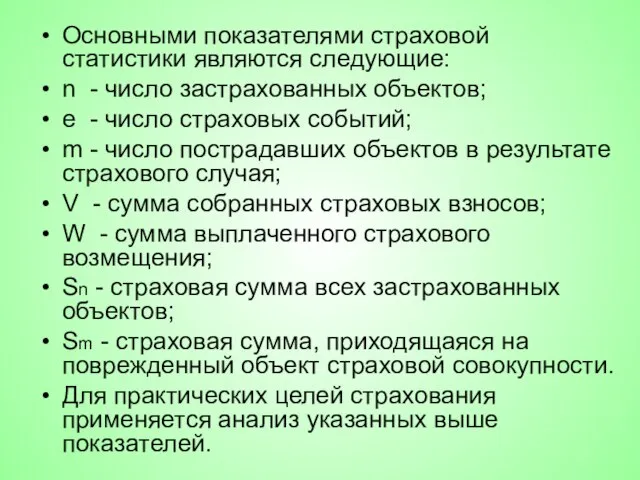 • Основными показателями страховой статистики являются следующие:
• n - число застрахованных объектов;
• e - число страховых событий;
• m - число пострадавших объектов в результате страхового случая;
• V - сумма собранных страховых взносов;
• W - сумма выплаченного страхового возмещения;
• $S_n$ - страховая сумма всех застрахованных объектов;
• $S_m$ - страховая сумма, приходящаяся на поврежденный объект страховой совокупности.
• Для практических целей страхования применяется анализ указанных выше показателей.